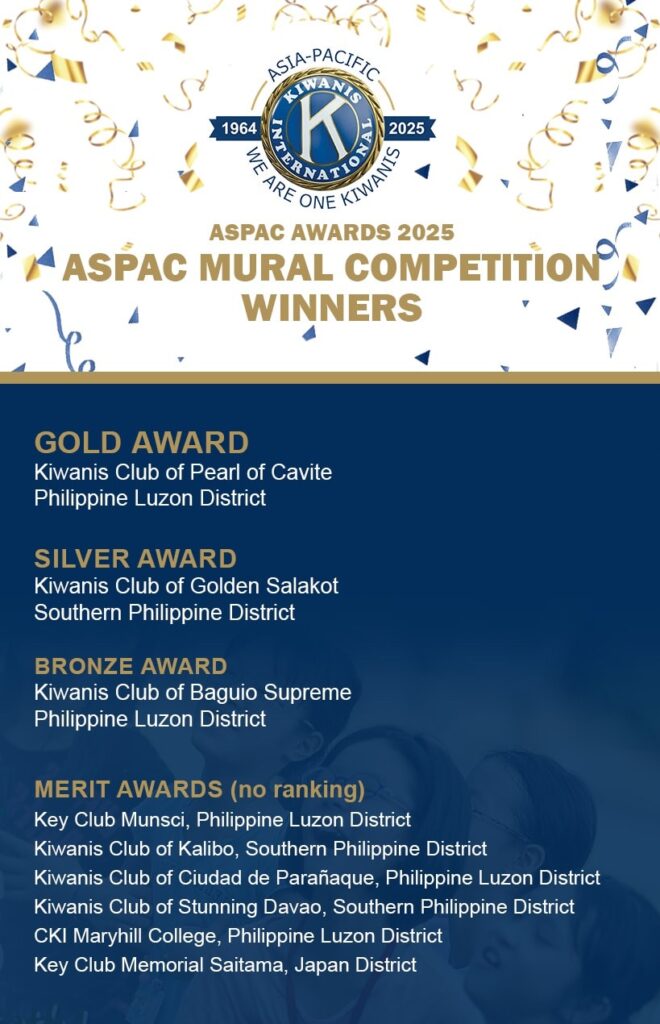 ASIA-PACIFIC
KIWANIS INTERNATIONAL
K
1964 2025
WE ARE ONE KIWANIS

ASPAC AWARDS 2025
ASPAC MURAL COMPETITION WINNERS

GOLD AWARD
Kiwanis Club of Pearl of Cavite
Philippine Luzon District

SILVER AWARD
Kiwanis Club of Golden Salakot
Southern Philippine District

BRONZE AWARD
Kiwanis Club of Baguio Supreme
Philippine Luzon District

MERIT AWARDS (no ranking)
Key Club Munsci, Philippine Luzon District
Kiwanis Club of Kalibo, Southern Philippine District
Kiwanis Club of Ciudad de Parañaque, Philippine Luzon District
Kiwanis Club of Stunning Davao, Southern Philippine District
CKI Maryhill College, Philippine Luzon District
Key Club Memorial Saitama, Japan District